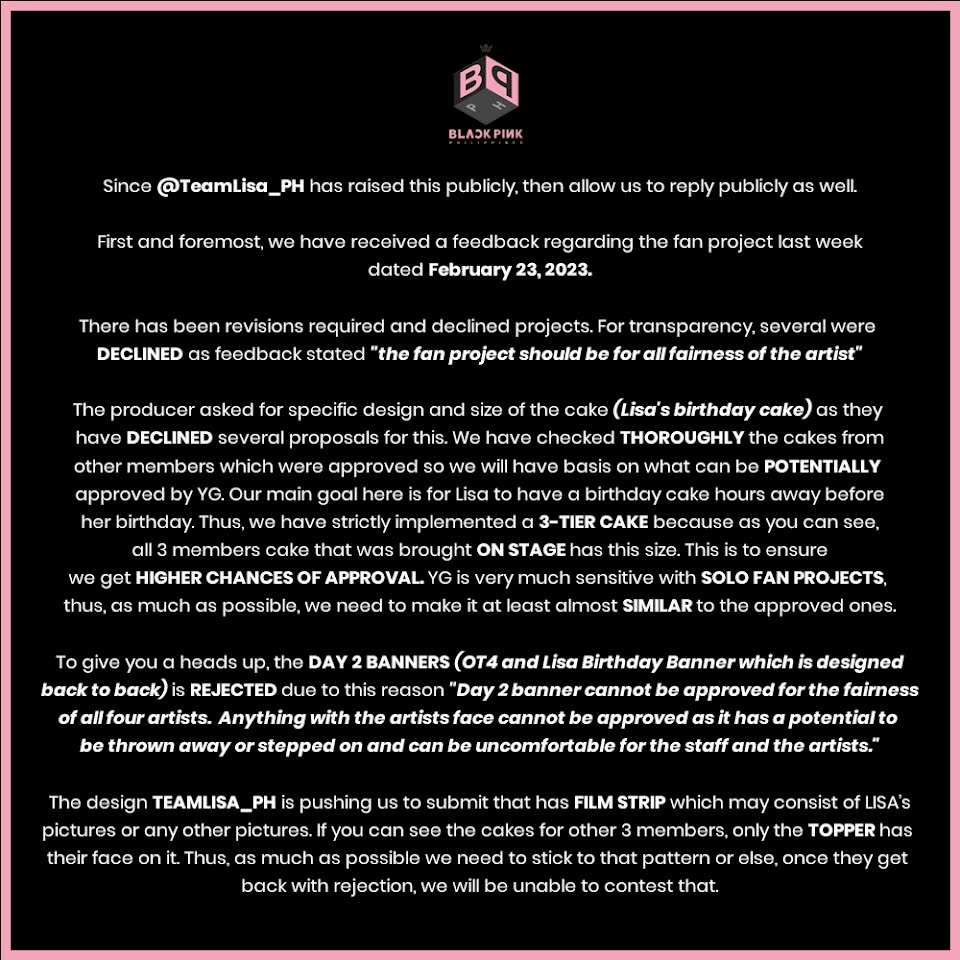 BP
PH
BLACKPINK
PHILIPPINES

Since @TeamLisa_PH has raised this publicly, then allow us to reply publicly as well.

First and foremost, we have received a feedback regarding the fan project last week dated February 23, 2023.

There has been revisions required and declined projects. For transparency, several were DECLINED as feedback stated "the fan project should be for all fairness of the artist"

The producer asked for specific design and size of the cake (Lisa's birthday cake) as they have DECLINED several proposals for this. We have checked THOROUGHLY the cakes from other members which were approved so we will have basis on what can be POTENTIALLY approved by YG. Our main goal here is for Lisa to have a birthday cake hours away before her birthday. Thus, we have strictly implemented a 3-TIER CAKE because as you can see, all 3 members cake that was brought ON STAGE has this size. This is to ensure we get HIGHER CHANCES OF APPROVAL. YG is very much sensitive with SOLO FAN PROJECTS, thus, as much as possible, we need to make it at least almost SIMILAR to the approved ones.

To give you a heads up, the DAY 2 BANNERS (OT4 and Lisa Birthday Banner which is designed back to back) is REJECTED due to this reason "Day 2 banner cannot be approved for the fairness of all four artists. Anything with the artists face cannot be approved as it has a potential to be thrown away or stepped on and can be uncomfortable for the staff and the artists."

The design TEAMLISA_PH is pushing us to submit that has FILM STRIP which may consist of LISA's pictures or any other pictures. If you can see the cakes for other 3 members, only the TOPPER has their face on it. Thus, as much as possible we need to stick to that pattern or else, once they get back with rejection, we will be unable to contest that.